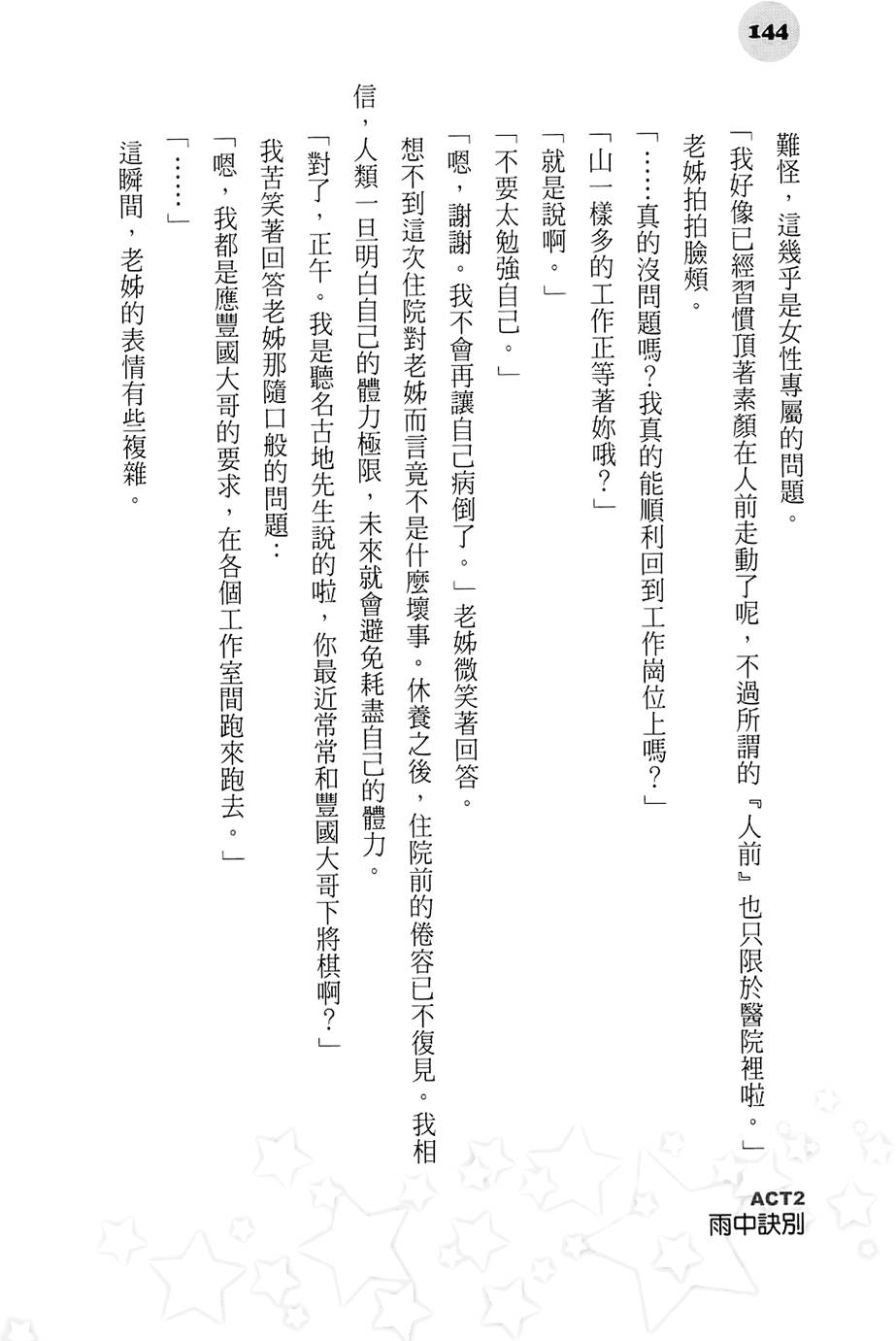 144

難怪，這幾乎是女性專屬的問題。

「我好像已經習慣頂著素顏在人前走動了呢，不過所謂的『人前』也只限於醫院裡啦。」

老姊拍拍臉頰。

「……真的沒問題嗎？我真的能順利回到工作崗位上嗎？」

「山一樣多的工作正等著妳哦？」

「就是說啊。」

「不要太勉強自己。」

「嗯，謝謝。我不會再讓自己病倒了。」老姊微笑著回答。

想不到這次住院對老姊而言竟不是什麼壞事。休養之後，住院前的倦容已不復見。我相信，人類一旦明白自己的體力極限，未來就會避免耗盡自己的體力。

「對了，正午。我是聽名古地先生說的啦，你最近常常和豐國大哥下將棋啊？」

我苦笑著回答老姊那隨口般的問題：

「嗯，我都是應豐國大哥的要求，在各個工作室間跑來跑去。」

「……」

這瞬間，老姊的表情有些複雜。

ACT2
雨中訣別